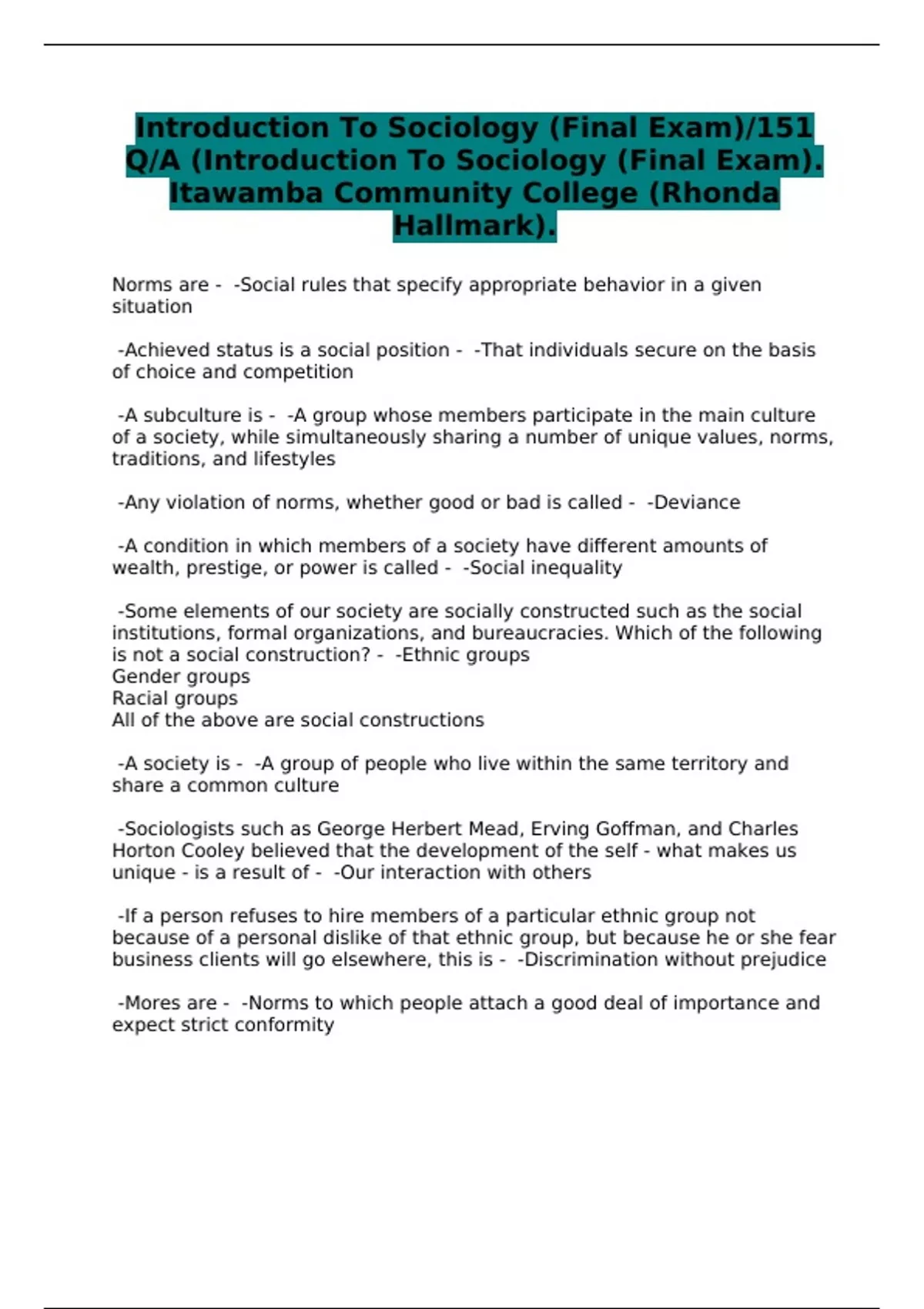 Introduction To Sociology (Final Exam)/151 Q/A (Introduction To Sociology (Final Exam). Itawamba Community College (Rhonda Hallmark).

Norms are - -Social rules that specify appropriate behavior in a given situation

-Achieved status is a social position - -That individuals secure on the basis of choice and competition

-A subculture is - -A group whose members participate in the main culture of a society, while simultaneously sharing a number of unique values, norms, traditions, and lifestyles

-Any violation of norms, whether good or bad is called - -Deviance

-A condition in which members of a society have different amounts of wealth, prestige, or power is called - -Social inequality

-Some elements of our society are socially constructed such as the social institutions, formal organizations, and bureaucracies. Which of the following is not a social construction? - -Ethnic groups
Gender groups
Racial groups
All of the above are social constructions

-A society is - -A group of people who live within the same territory and share a common culture

-Sociologists such as George Herbert Mead, Erving Goffman, and Charles Horton Cooley believed that the development of the self - what makes us unique - is a result of - -Our interaction with others

-If a person refuses to hire members of a particular ethnic group not because of a personal dislike of that ethnic group, but because he or she fear business clients will go elsewhere, this is - -Discrimination without prejudice

-Mores are - -Norms to which people attach a good deal of importance and expect strict conformity